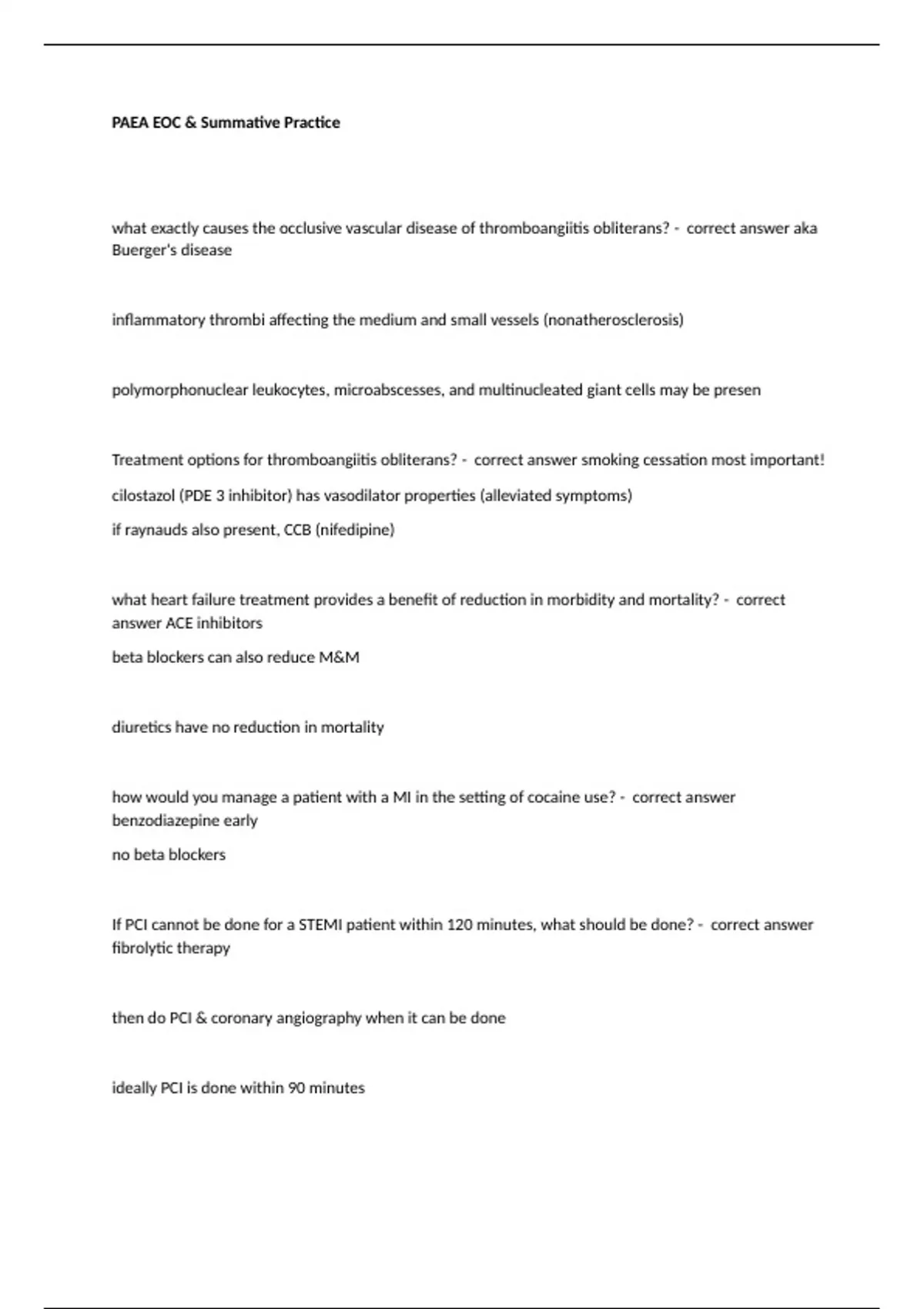 PAEA EOC & Summative Practice

what exactly causes the occlusive vascular disease of thromboangiitis obliterans? - correct answer aka Buerger's disease

inflammatory thrombi affecting the medium and small vessels (nonatherosclerosis)

polymorphonuclear leukocytes, microabscesses, and multinucleated giant cells may be presen

Treatment options for thromboangiitis obliterans? - correct answer smoking cessation most important!

cilostazol (PDE 3 inhibitor) has vasodilator properties (alleviated symptoms)

if raynauds also present, CCB (nifedipine)

what heart failure treatment provides a benefit of reduction in morbidity and mortality? - correct answer ACE inhibitors

beta blockers can also reduce M&M

diuretics have no reduction in mortality

how would you manage a patient with a MI in the setting of cocaine use? - correct answer benzodiazepine early

no beta blockers

If PCI cannot be done for a STEMI patient within 120 minutes, what should be done? - correct answer fibrolytic therapy

then do PCI & coronary angiography when it can be done

ideally PCI is done within 90 minutes